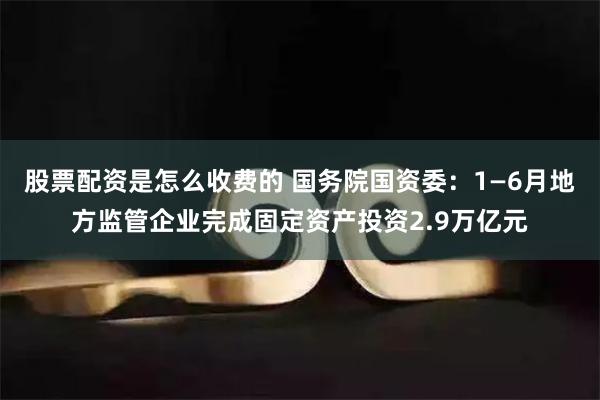 股票配资是怎么收费的 国务院国资委：1—6月地方监管企业完成固定资产投资2.9万亿元